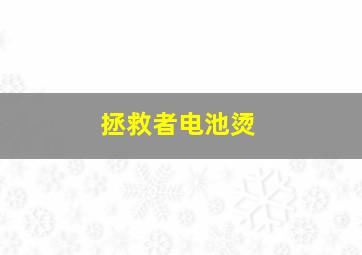 拯救者电池烫